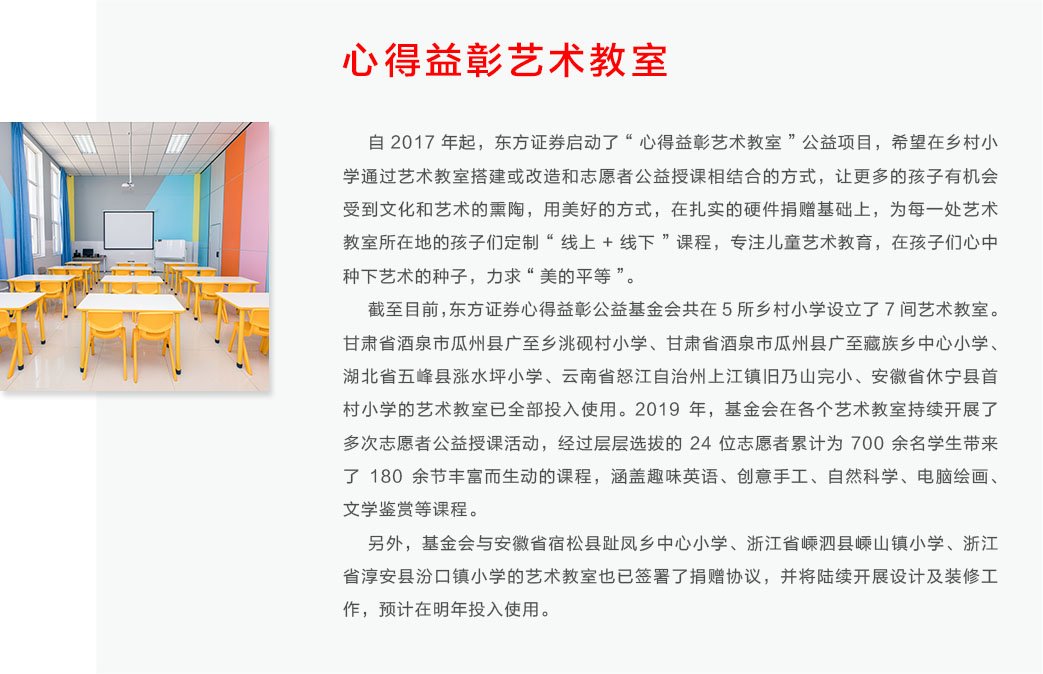 心得益彰艺术教室

自 2017 年起，东方证券启动了“ 心得益彰艺术教室 ”公益项目，希望在乡村小学通过艺术教室搭建或改造和志愿者公益授课相结合的方式，让更多的孩子有机会受到文化和艺术的熏陶，用美好的方式，在扎实的硬件捐赠基础上，为每一处艺术教室所在地的孩子们定制“ 线上 + 线下 ”课程，专注儿童艺术教育，在孩子们心中种下艺术的种子，力求“ 美的平等 ”。

截至目前，东方证券心得益彰公益基金会共在 5 所乡村小学设立了 7 间艺术教室。甘肃省酒泉市瓜州县广至乡洮砚村小学、甘肃省酒泉市瓜州县广至藏族乡中心小学、湖北省五峰县涨水坪小学、云南省怒江自治州上江镇旧乃山完小、安徽省休宁县首村小学的艺术教室已全部投入使用。2019 年，基金会在各个艺术教室持续开展了多次志愿者公益授课活动，经过层层选拔的 24 位志愿者累计为 700 余名学生带来了 180 余节丰富而生动的课程，涵盖趣味英语、创意手工、自然科学、电脑绘画、文学鉴赏等课程。

另外，基金会与安徽省宿松县趾凤乡中心小学、浙江省嵊泗县嵊山镇小学、浙江省淳安县汾口镇小学的艺术教室也已签署了捐赠协议，并将陆续开展设计及装修工作，预计在明年投入使用。